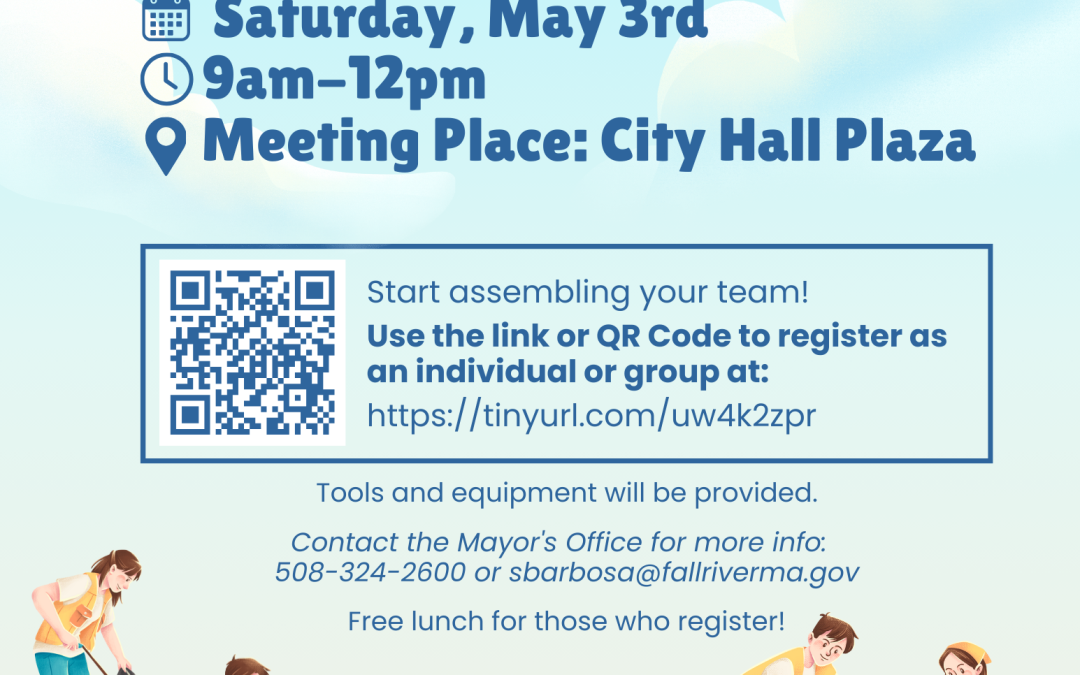 Saturday, May 3rd
9am–12pm
Meeting Place: City Hall Plaza

Start assembling your team!
Use the link or QR Code to register as an individual or group at:
https://tinyurl.com/uw4k2zpr

Tools and equipment will be provided.

Contact the Mayor's Office for more info:
508-324-2600 or sbarbosa@fallriverma.gov

Free lunch for those who register!